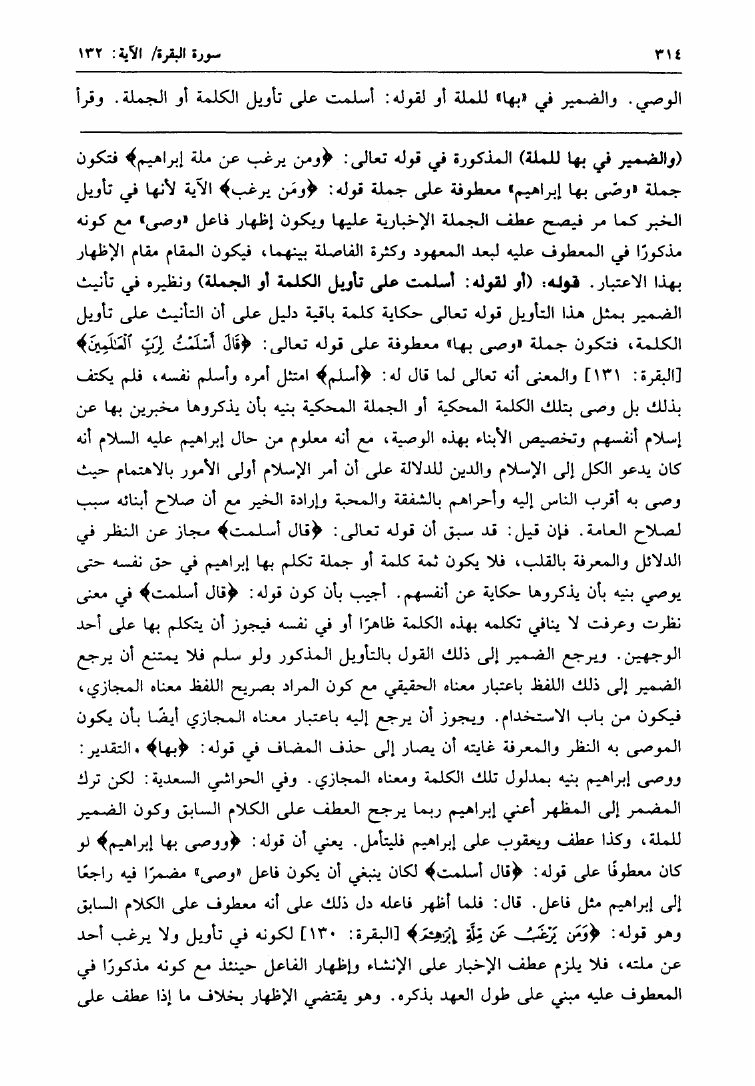 ٣١٤ سورة البقرة/ الآية: ١٣٢

الوصي. والضمير في «بها» للملة أو لقوله: أسلمت على تأويل الكلمة أو الجملة. وقرأ

(والضمير في بها للملة) المذكورة في قوله تعالى: ﴿ومن يرغب عن ملة إبراهيم﴾ فتكون جملة «وصّى بها إبراهيم» معطوفة على جملة قوله: ﴿ومَن يرغب﴾ الآية لأنها في تأويل الخبر كما مر فيصح عطف الجملة الإخبارية عليها ويكون إظهار فاعل «وصى» مع كونه مذكورًا في المعطوف عليه لبعد المعهود وكثرة الفاصلة بينهما، فيكون المقام مقام الإظهار بهذا الاعتبار. قوله: (أو لقوله: أسلمت على تأويل الكلمة أو الجملة) ونظيره في تأنيث الضمير بمثل هذا التأويل قوله تعالى حكاية كلمة باقية دليل على أن التأنيث على تأويل الكلمة، فتكون جملة «وصى بها» معطوفة على قوله تعالى: ﴿قَالَ أَسْلَمْتُ لِرَبِّ ٱلْعَٰلَمِينَ﴾ [البقرة: ١٣١] والمعنى أنه تعالى لما قال له: ﴿أسلم﴾ امتثل أمره وأسلم نفسه، فلم يكتف بذلك بل وصى بتلك الكلمة المحكية أو الجملة المحكية بنيه بأن يذكروها مخبرين بها عن إسلام أنفسهم وتخصيص الأبناء بهذه الوصية، مع أنه معلوم من حال إبراهيم عليه السلام أنه كان يدعو الكل إلى الإسلام والدين للدلالة على أن أمر الإسلام أولى الأمور بالاهتمام حيث وصى به أقرب الناس إليه وأحراهم بالشفقة والمحبة وإرادة الخير مع أن صلاح أبنائه سبب لصلاح العامة. فإن قيل: قد سبق أن قوله تعالى: ﴿قال أسلمت﴾ مجاز عن النظر في الدلائل والمعرفة بالقلب، فلا يكون ثمة كلمة أو جملة تكلم بها إبراهيم في حق نفسه حتى يوصي بنيه بأن يذكروها حكاية عن أنفسهم. أجيب بأن كون قوله: ﴿قال أسلمت﴾ في معنى نظرت وعرفت لا ينافي تكلمه بهذه الكلمة ظاهرًا أو في نفسه فيجوز أن يتكلم بها على أحد الوجهين. ويرجع الضمير إلى ذلك القول بالتأويل المذكور ولو سلم فلا يمتنع أن يرجع الضمير إلى ذلك اللفظ باعتبار معناه الحقيقي مع كون المراد بصريح اللفظ معناه المجازي، فيكون من باب الاستخدام. ويجوز أن يرجع إليه باعتبار معناه المجازي أيضًا بأن يكون الموصى به النظر والمعرفة غايته أن يصار إلى حذف المضاف في قوله: ﴿بها﴾، التقدير: ووصى إبراهيم بنيه بمدلول تلك الكلمة ومعناه المجازي. وفي الحواشي السعدية: لكن ترك المضمر إلى المظهر أعني إبراهيم ربما يرجح العطف على الكلام السابق وكون الضمير للملة، وكذا عطف ويعقوب على إبراهيم فليتأمل. يعني أن قوله: ﴿ووصى بها إبراهيم﴾ لو كان معطوفًا على قوله: ﴿قال أسلمت﴾ لكان ينبغي أن يكون فاعل «وصى» مضمرًا فيه راجعًا إلى إبراهيم مثل فاعل. قال: فلما أظهر فاعله دل ذلك على أنه معطوف على الكلام السابق وهو قوله: ﴿وَمَن يَرْغَبُ عَن مِّلَّةِ إِبْرَٰهِـۧمَ﴾ [البقرة: ١٣٠] لكونه في تأويل ولا يرغب أحد عن ملته، فلا يلزم عطف الإخبار على الإنشاء وإظهار الفاعل حينئذ مع كونه مذكورًا في المعطوف عليه مبني على طول العهد بذكره. وهو يقتضي الإظهار بخلاف ما إذا عطف على